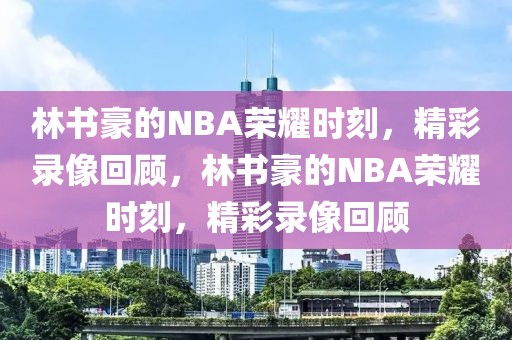 林书豪的NBA荣耀时刻，精彩录像回顾，林书豪的NBA荣耀时刻，精彩录像回顾